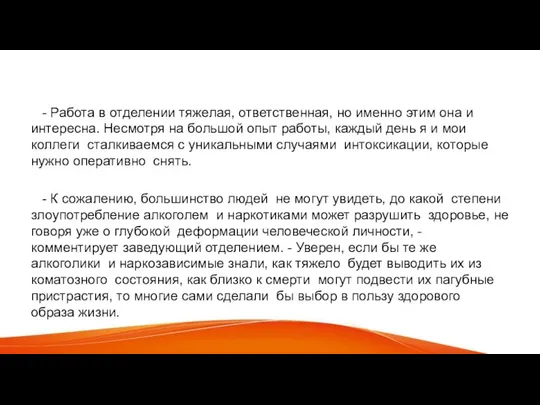 - Работа в отделении тяжелая, ответственная, но именно этим она и интересна. Несмотря на большой опыт работы, каждый день я и мои коллеги сталкиваемся с уникальными случаями интоксикации, которые нужно оперативно снять.

- К сожалению, большинство людей не могут увидеть, до какой степени злоупотребление алкоголем и наркотиками может разрушить здоровье, не говоря уже о глубокой деформации человеческой личности, - комментирует заведующий отделением. - Уверен, если бы те же алкоголики и наркозависимые знали, как тяжело будет выводить их из коматозного состояния, как близко к смерти могут подвести их пагубные пристрастия, то многие сами сделали бы выбор в пользу здорового образа жизни.